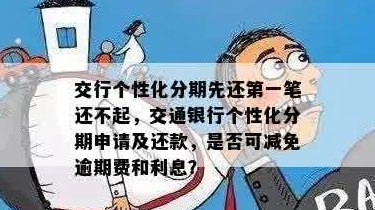 交行个性化分期先还第一笔还不起，交通银行个性化分期申请及还款，是否可减免逾期费和利息？

BA